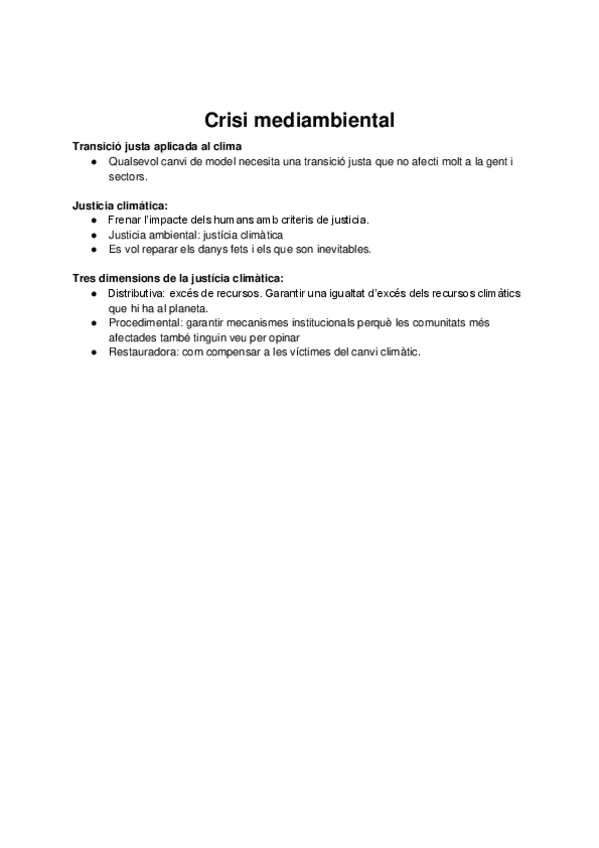 Crisi mediambiental

Transició justa aplicada al clima
● Qualsevol canvi de model necesita una transició justa que no afecti molt a la gent i sectors.

Justicia climática:
● Frenar l'impacte dels humans amb criteris de justicia.
● Justicia ambiental: justícia climàtica
● Es vol reparar els danys fets i els que son inevitables.

Tres dimensions de la justícia climàtica:
● Distributiva: excés de recursos. Garantir una igualtat d'excés dels recursos climàtics que hi ha al planeta.
● Procedimental: garantir mecanismes institucionals perquè les comunitats més afectades també tinguin veu per opinar
● Restauradora: com compensar a les víctimes del canvi climàtic.